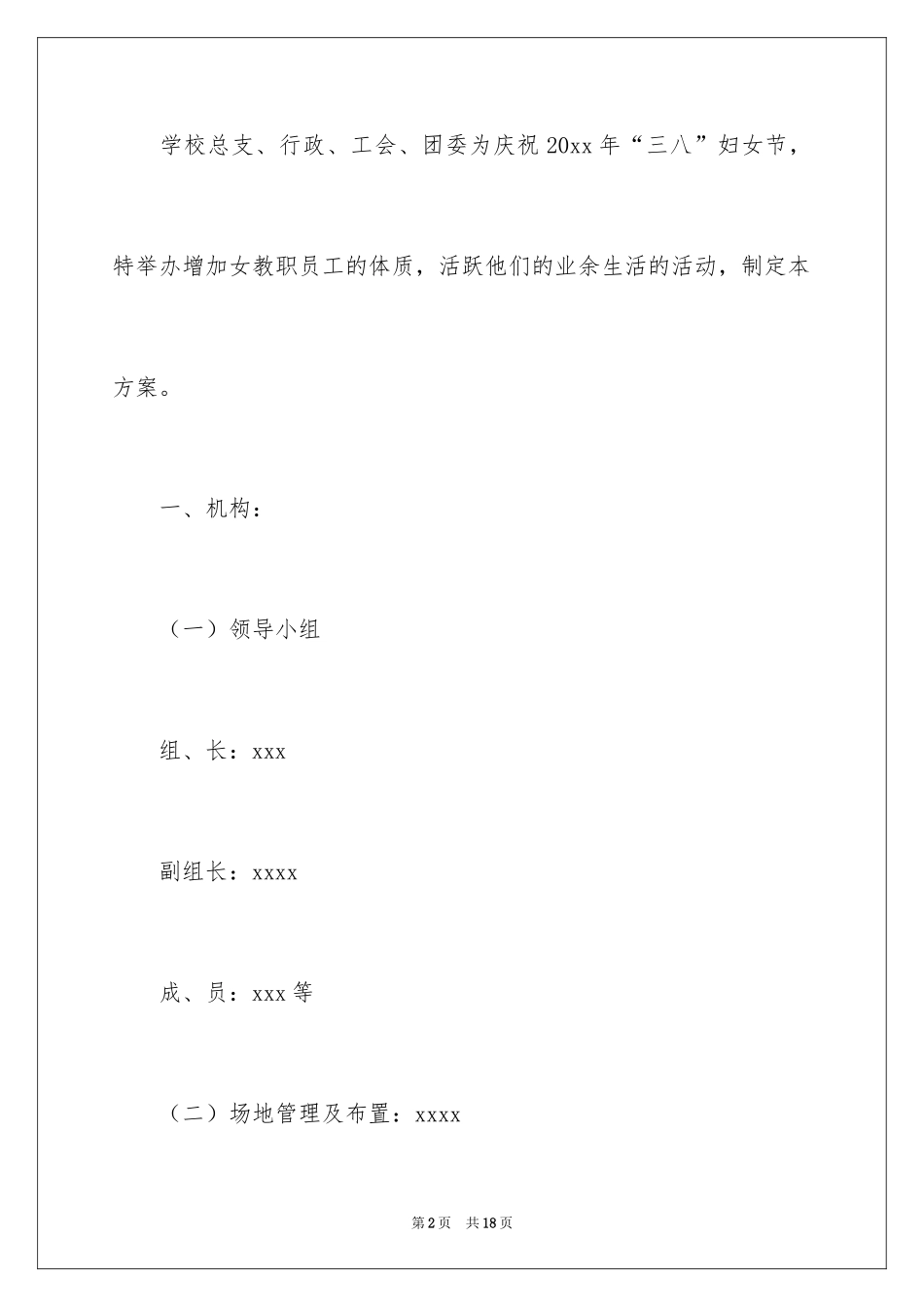 学校总支、行政、工会、团委为庆祝20xx年“三八”妇女节，特举办增加女教职员工的体质，活跃他们的业余生活的活动，制定本方案。

一、机构：

（一）领导小组

组、长：xxx

副组长：xxxx

成、员：xxx等

（二）场地管理及布置：xxxx

第2页 共18页